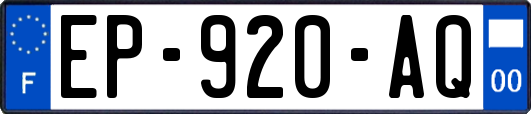 F
EP-920-AQ
00